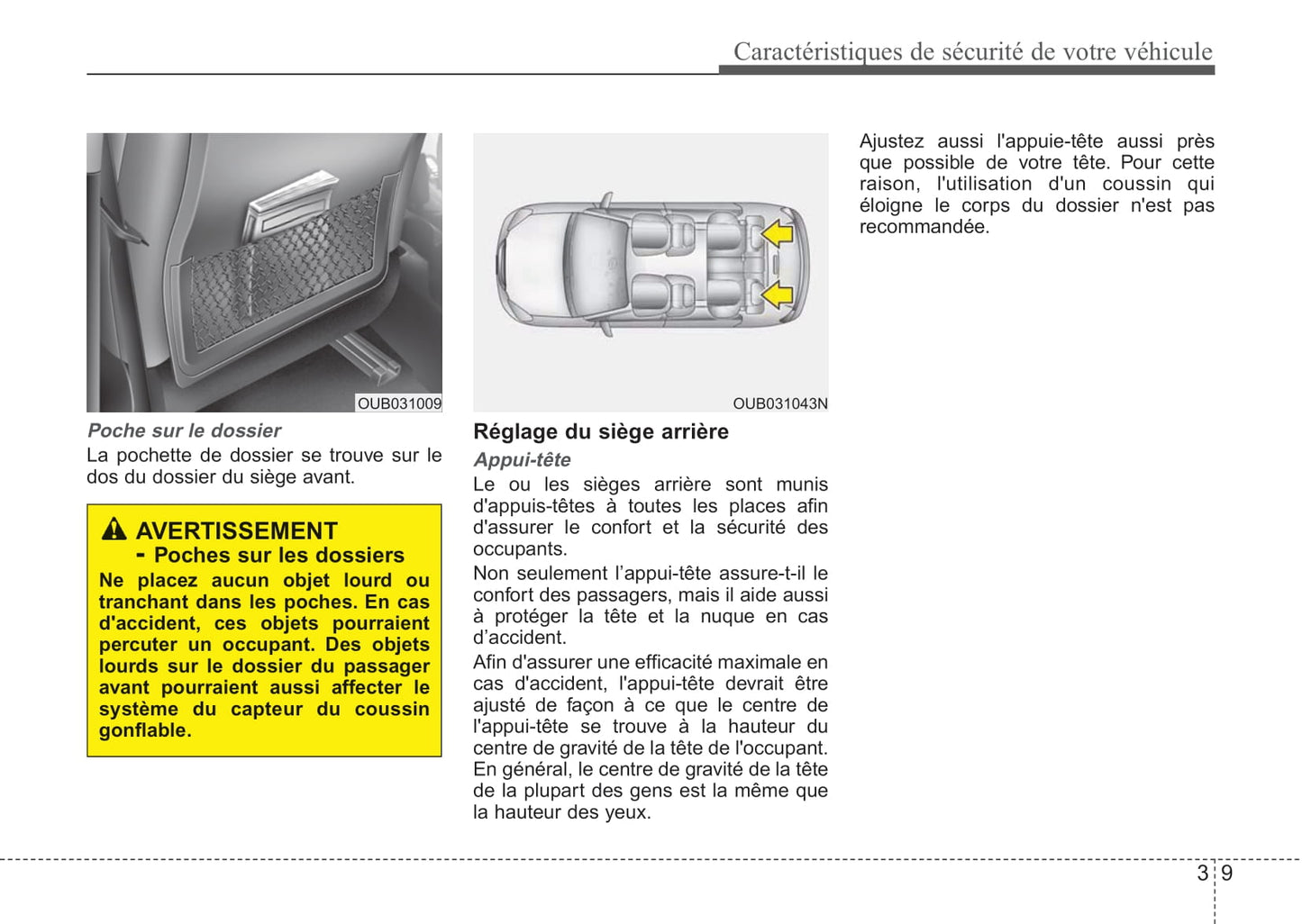 Caractéristiques de sécurité de votre véhicule

OUB031009

Poche sur le dossier

La pochette de dossier se trouve sur le dos du dossier du siège avant.

AVERTISSEMENT - Poches sur les dossiers

Ne placez aucun objet lourd ou tranchant dans les poches. En cas d'accident, ces objets pourraient percuter un occupant. Des objets lourds sur le dossier du passager avant pourraient aussi affecter le système du capteur du coussin gonflable.

OUB031043N

Réglage du siège arrière

Appui-tête

Le ou les sièges arrière sont munis d'appuis-têtes à toutes les places afin d'assurer le confort et la sécurité des occupants.

Non seulement l’appui-tête assure-t-il le confort des passagers, mais il aide aussi à protéger la tête et la nuque en cas d’accident.

Afin d'assurer une efficacité maximale en cas d'accident, l'appui-tête devrait être ajusté de façon à ce que le centre de l'appui-tête se trouve à la hauteur du centre de gravité de la tête de l'occupant. En général, le centre de gravité de la tête de la plupart des gens est la même que la hauteur des yeux.

Ajustez aussi l'appuie-tête aussi près que possible de votre tête. Pour cette raison, l'utilisation d'un coussin qui éloigne le corps du dossier n'est pas recommandée.

3 9